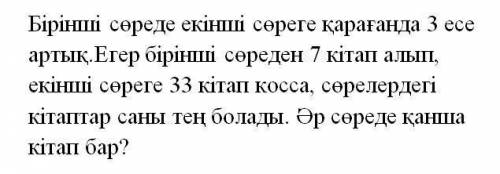 Бірінші сөреде екінші сөреге қарағанда 3 есе артық.Егер бірінші сөреден 7 кітап алып, екінші сөреге 33 кітап косса, сөрелердегі кітаптар саны тең болады. Әр сөреде қанша кітап бар?